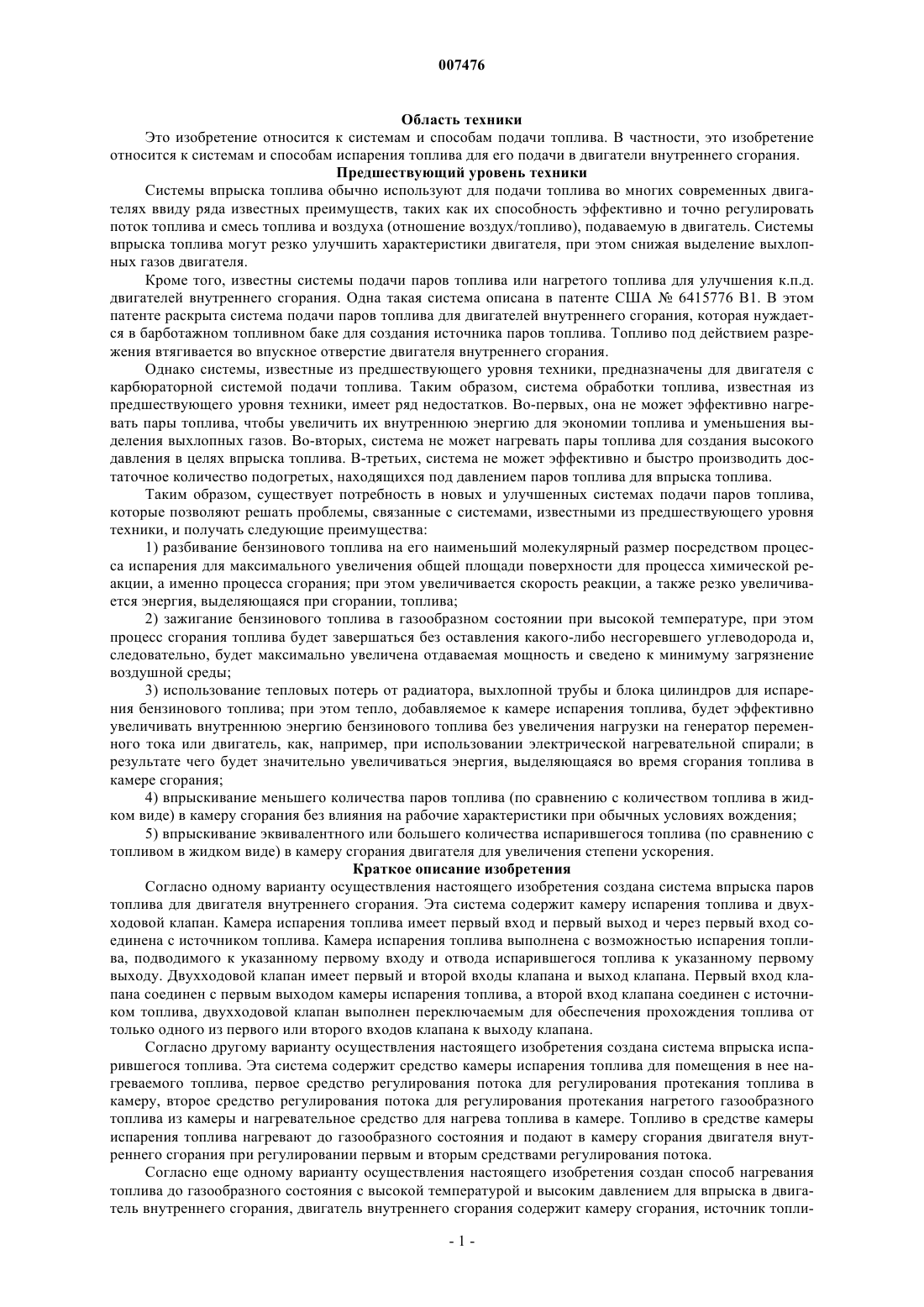 007476

Область техники

Это изобретение относится к системам и способам подачи топлива. В частности, это изобретение относится к системам и способам испарения топлива для его подачи в двигатели внутреннего сгорания.

Предшествующий уровень техники

Системы впрыска топлива обычно используют для подачи топлива во многих современных двигателях ввиду ряда известных преимуществ, таких как их способность эффективно и точно регулировать поток топлива и смесь топлива и воздуха (отношение воздух/топливо), подаваемую в двигатель. Системы впрыска топлива могут резко улучшить характеристики двигателя, при этом снижая выделение выхлопных газов двигателя.

Кроме того, известны системы подачи паров топлива или нагретого топлива для улучшения к.п.д. двигателей внутреннего сгорания. Одна такая система описана в патенте США № 6415776 B1. В этом патенте раскрыта система подачи паров топлива для двигателей внутреннего сгорания, которая нуждается в барботажном топливном баке для создания источника паров топлива. Топливо под действием разрежения втягивается во впускное отверстие двигателя внутреннего сгорания.

Однако системы, известные из предшествующего уровня техники, предназначены для двигателя с карбюраторной системой подачи топлива. Таким образом, система обработки топлива, известная из предшествующего уровня техники, имеет ряд недостатков. Во-первых, она не может эффективно нагревать пары топлива, чтобы увеличить их внутреннюю энергию для экономии топлива и уменьшения выделения выхлопных газов. Во-вторых, система не может нагревать пары топлива для создания высокого давления в целях впрыска топлива. В-третьих, система не может эффективно и быстро производить достаточное количество подогретых, находящихся под давлением паров топлива для впрыска топлива.

Таким образом, существует потребность в новых и улучшенных системах подачи паров топлива, которые позволяют решать проблемы, связанные с системами, известными из предшествующего уровня техники, и получать следующие преимущества:

1) разбивание бензинового топлива на его наименьший молекулярный размер посредством процесса испарения для максимального увеличения общей площади поверхности для процесса химической реакции, а именно процесса сгорания; при этом увеличивается скорость реакции, а также резко увеличивается энергия, выделяющаяся при сгорании, топлива;

2) зажигание бензинового топлива в газообразном состоянии при высокой температуре, при этом процесс сгорания топлива будет завершаться без оставления какого-либо несгоревшего углеводорода и, следовательно, будет максимально увеличена отдаваемая мощность и сведено к минимуму загрязнение воздушной среды;

3) использование тепловых потерь от радиатора, выхлопной трубы и блока цилиндров для испарения бензинового топлива; при этом тепло, добавляемое к камере испарения топлива, будет эффективно увеличивать внутреннюю энергию бензинового топлива без увеличения нагрузки на генератор переменного тока или двигатель, как, например, при использовании электрической нагревательной спирали; в результате чего будет значительно увеличиваться энергия, выделяющаяся во время сгорания топлива в камере сгорания;

4) впрыскивание меньшего количества паров топлива (по сравнению с количеством топлива в жидком виде) в камеру сгорания без влияния на рабочие характеристики при обычных условиях вождения;

5) впрыскивание эквивалентного или большего количества испарившегося топлива (по сравнению с топливом в жидком виде) в камеру сгорания двигателя для увеличения степени ускорения.

Краткое описание изобретения

Согласно одному варианту осуществления настоящего изобретения создана система впрыска паров топлива для двигателя внутреннего сгорания. Эта система содержит камеру испарения топлива и двухходовой клапан. Камера испарения топлива имеет первый вход и первый выход и через первый вход соединена с источником топлива. Камера испарения топлива выполнена с возможностью испарения топлива, подводимого к указанному первому входу и отвода испарившегося топлива к указанному первому выходу. Двухходовой клапан имеет первый и второй входы клапана и выход клапана. Первый вход клапана соединен с первым выходом камеры испарения топлива, а второй вход клапана соединен с источником топлива, двухходовой клапан выполнен переключаемым для обеспечения прохождения топлива от только одного из первого или второго входов клапана к выходу клапана.

Согласно другому варианту осуществления настоящего изобретения создана система впрыска испарившегося топлива. Эта система содержит средство камеры испарения топлива для помещения в нее нагреваемого топлива, первое средство регулирования потока для регулирования протекания топлива в камеру, второе средство регулирования потока для регулирования протекания нагретого газообразного топлива из камеры и нагревательное средство для нагрева топлива в камере. Топливо в средстве камеры испарения топлива нагревают до газообразного состояния и подают в камеру сгорания двигателя внутреннего сгорания при регулировании первым и вторым средствами регулирования потока.

Согласно еще одному варианту осуществления настоящего изобретения создан способ нагревания топлива до газообразного состояния с высокой температурой и высоким давлением для впрыска в двигатель внутреннего сгорания, двигатель внутреннего сгорания содержит камеру сгорания, источник топли-

- 1 -